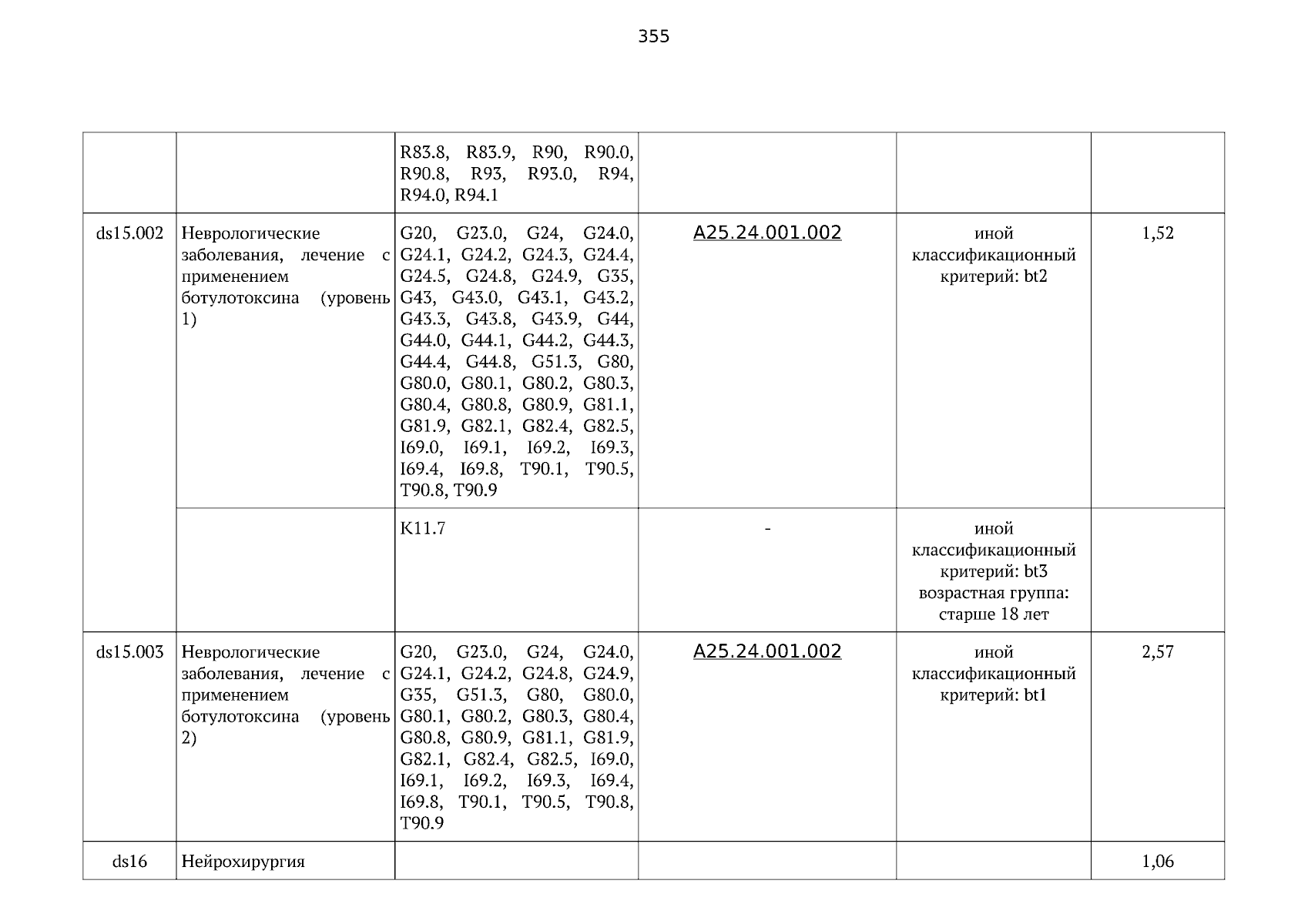 355

|  |  |  |  |  |  |
|---|---|---|---|---|---|
|  |  | R83.8, R83.9, R90, R90.0, R90.8, R93, R93.0, R94, R94.0, R94.1 |  |  |  |
| ds15.002 | Неврологические заболевания, лечение с применением ботулотоксина (уровень 1) | G20, G23.0, G24, G24.0, G24.1, G24.2, G24.3, G24.4, G24.5, G24.8, G24.9, G35, G43, G43.0, G43.1, G43.2, G43.3, G43.8, G43.9, G44, G44.0, G44.1, G44.2, G44.3, G44.4, G44.8, G51.3, G80, G80.0, G80.1, G80.2, G80.3, G80.4, G80.8, G80.9, G81.1, G81.9, G82.1, G82.4, G82.5, I69.0, I69.1, I69.2, I69.3, I69.4, I69.8, T90.1, T90.5, T90.8, T90.9 | A25.24.001.002 | иной классификационный критерий: bt2 | 1,52 |
|  |  | K11.7 | - | иной классификационный критерий: bt3 возрастная группа: старше 18 лет |  |
| ds15.003 | Неврологические заболевания, лечение с применением ботулотоксина (уровень 2) | G20, G23.0, G24, G24.0, G24.1, G24.2, G24.8, G24.9, G35, G51.3, G80, G80.0, G80.1, G80.2, G80.3, G80.4, G80.8, G80.9, G81.1, G81.9, G82.1, G82.4, G82.5, I69.0, I69.1, I69.2, I69.3, I69.4, I69.8, T90.1, T90.5, T90.8, T90.9 | A25.24.001.002 | иной классификационный критерий: bt1 | 2,57 |
| ds16 | Нейрохирургия |  |  |  | 1,06 |